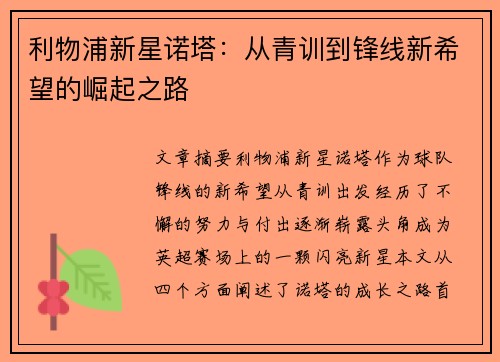 利物浦新星诺塔：从青训到锋线新希望的崛起之路

文章摘要利物浦新星诺塔作为球队锋线的新希望从青训出发经历了不懈的努力与付出逐渐崭露头角成为英超赛场上的一颗闪亮新星本文从四个方面阐述了诺塔的成长之路首